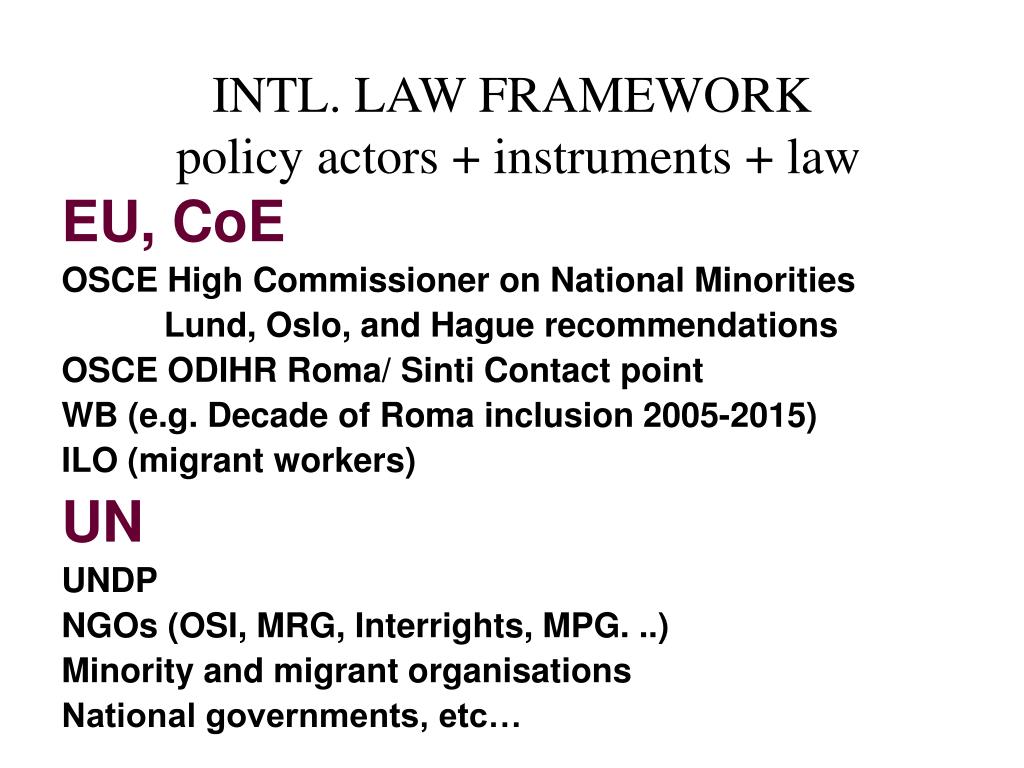 INTL. LAW FRAMEWORK
policy actors + instruments + law

EU, CoE

OSCE High Commissioner on National Minorities

Lund, Oslo, and Hague recommendations

OSCE ODIHR Roma/ Sinti Contact point

WB (e.g. Decade of Roma inclusion 2005-2015)

ILO (migrant workers)

UN

UNDP

NGOs (OSI, MRG, Interrights, MPG. ..)

Minority and migrant organisations

National governments, etc…